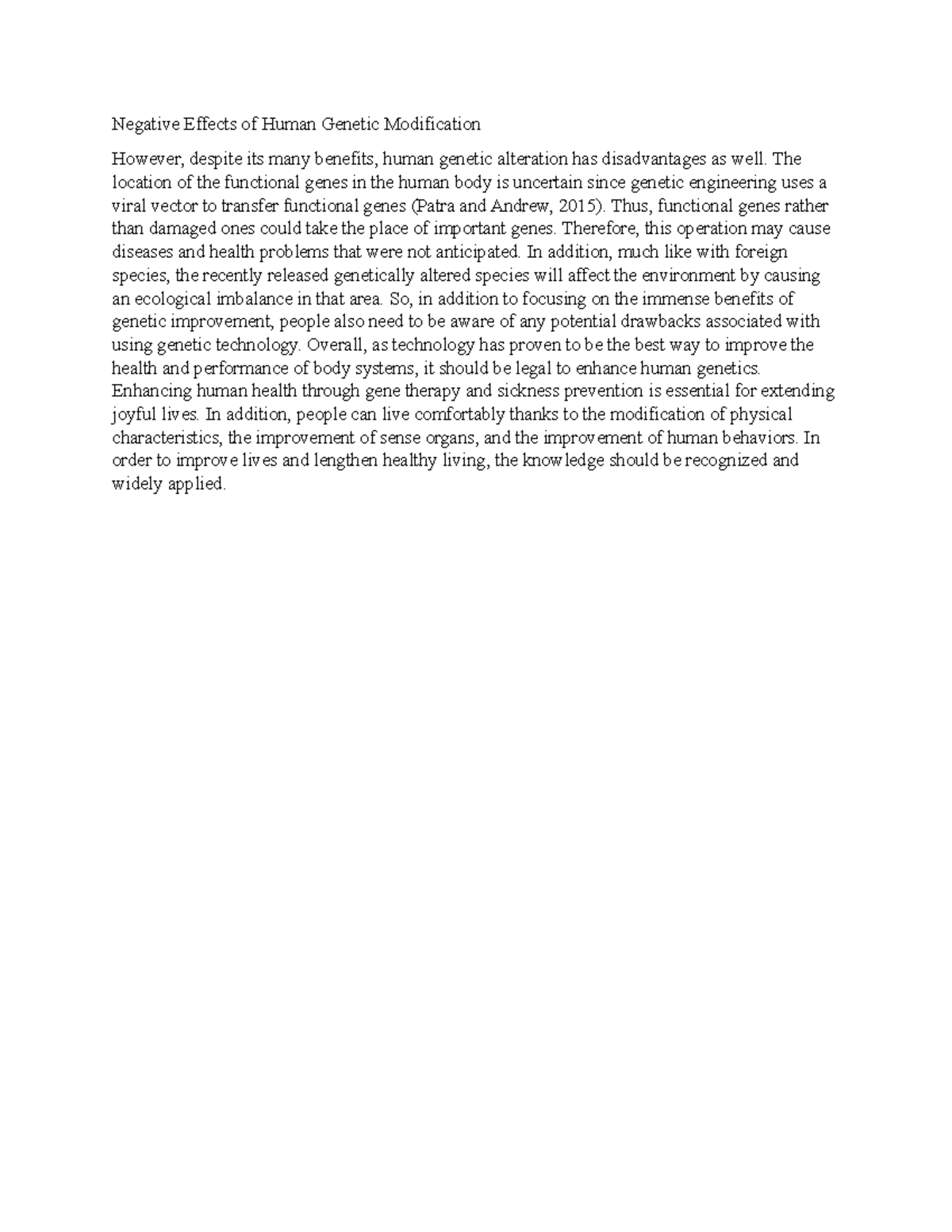 Negative Effects of Human Genetic Modification

However, despite its many benefits, human genetic alteration has disadvantages as well. The location of the functional genes in the human body is uncertain since genetic engineering uses a viral vector to transfer functional genes (Patra and Andrew, 2015). Thus, functional genes rather than damaged ones could take the place of important genes. Therefore, this operation may cause diseases and health problems that were not anticipated. In addition, much like with foreign species, the recently released genetically altered species will affect the environment by causing an ecological imbalance in that area. So, in addition to focusing on the immense benefits of genetic improvement, people also need to be aware of any potential drawbacks associated with using genetic technology. Overall, as technology has proven to be the best way to improve the health and performance of body systems, it should be legal to enhance human genetics. Enhancing human health through gene therapy and sickness prevention is essential for extending joyful lives. In addition, people can live comfortably thanks to the modification of physical characteristics, the improvement of sense organs, and the improvement of human behaviors. In order to improve lives and lengthen healthy living, the knowledge should be recognized and widely applied.